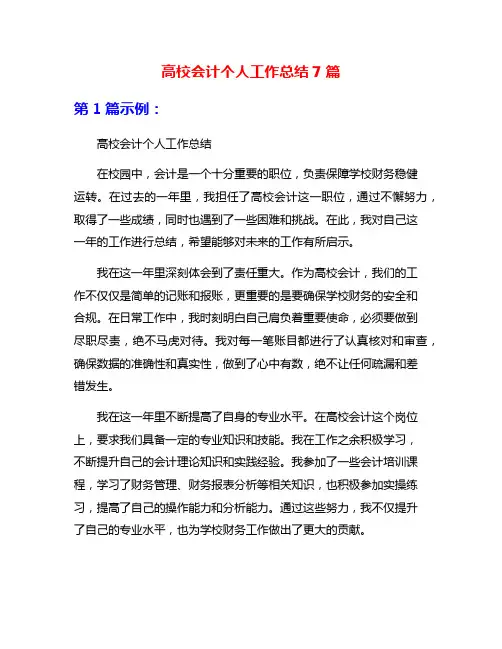 高校会计个人工作总结 7 篇

第 1 篇示例：

高校会计个人工作总结

在校园中，会计是一个十分重要的职位，负责保障学校财务稳健运转。在过去的一年里，我担任了高校会计这一职位，通过不懈努力，取得了一些成绩，同时也遇到了一些困难和挑战。在此，我对自己这一年的工作进行总结，希望能够对未来的工作有所启示。

我在这一年里深刻体会到了责任重大。作为高校会计，我们的工作不仅仅是简单的记账和报账，更重要的是要确保学校财务的安全和合规。在日常工作中，我时刻明白自己肩负着重要使命，必须要做到尽职尽责，绝不马虎对待。我对每一笔账目都进行了认真核对和审查，确保数据的准确性和真实性，做到了心中有数，绝不让任何疏漏和差错发生。

我在这一年里不断提高了自身的专业水平。在高校会计这个岗位上，要求我们具备一定的专业知识和技能。我在工作之余积极学习，不断提升自己的会计理论知识和实践经验。我参加了一些会计培训课程，学习了财务管理、财务报表分析等相关知识，也积极参加实操练习，提高了自己的操作能力和分析能力。通过这些努力，我不仅提升了自己的专业水平，也为学校财务工作做出了更大的贡献。